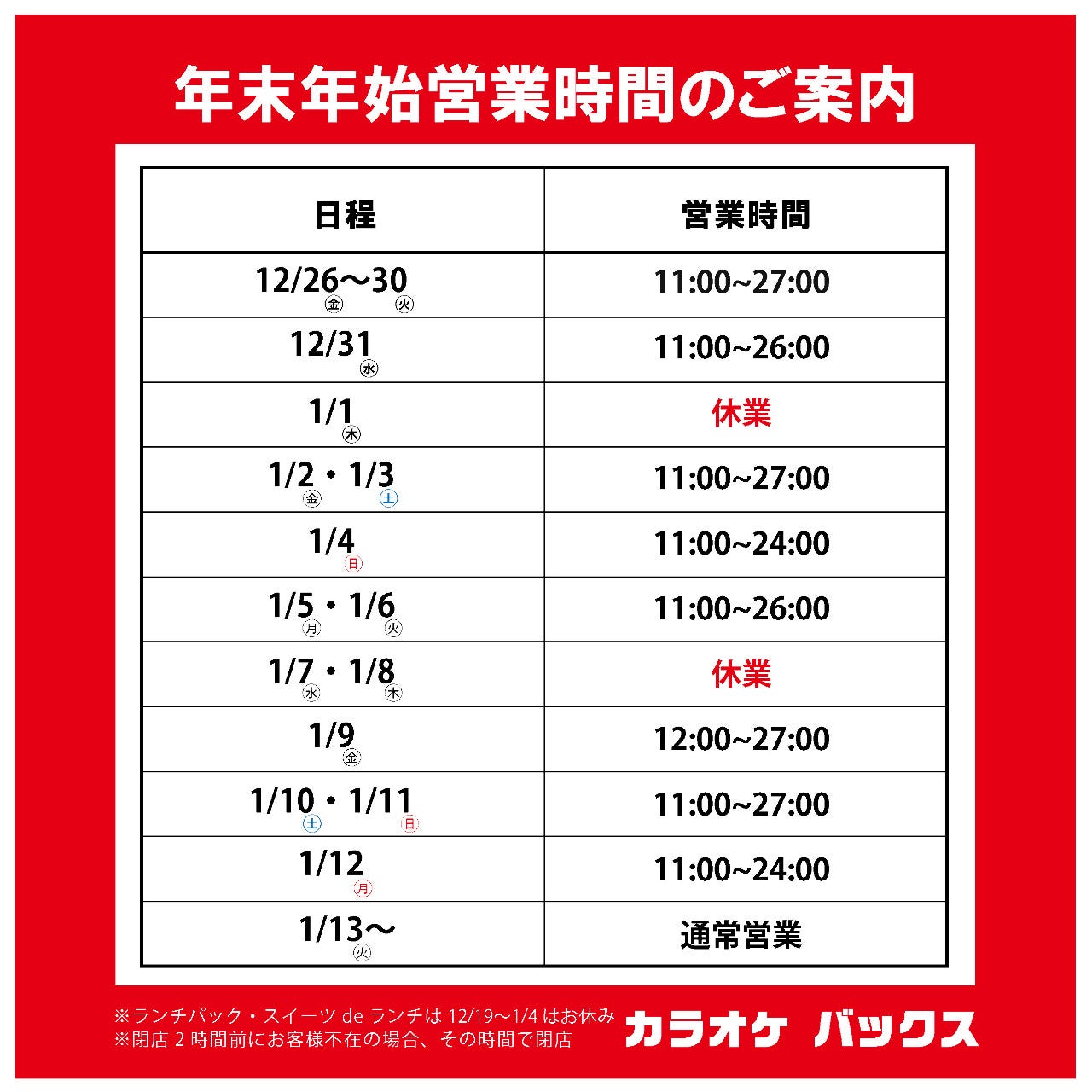 年末年始営業時間のご案内

| 日程 | 営業時間 |
|---|---|
| 12/26㊎～30㊋ | 11:00~27:00 |
| 12/31㊌ | 11:00~26:00 |
| 1/1㊍ | 休業 |
| 1/2㊎・1/3㊏ | 11:00~27:00 |
| 1/4㊐ | 11:00~24:00 |
| 1/5㊊・1/6㊋ | 11:00~26:00 |
| 1/7㊌・1/8㊍ | 休業 |
| 1/9㊎ | 12:00~27:00 |
| 1/10㊏・1/11㊐ | 11:00~27:00 |
| 1/12㊊ | 11:00~24:00 |
| 1/13㊋～ | 通常営業 |

※ランチパック・スイーツdeランチは12/19～1/4はお休み
※閉店2時間前にお客様不在の場合、その時間で閉店

カラオケ バックス